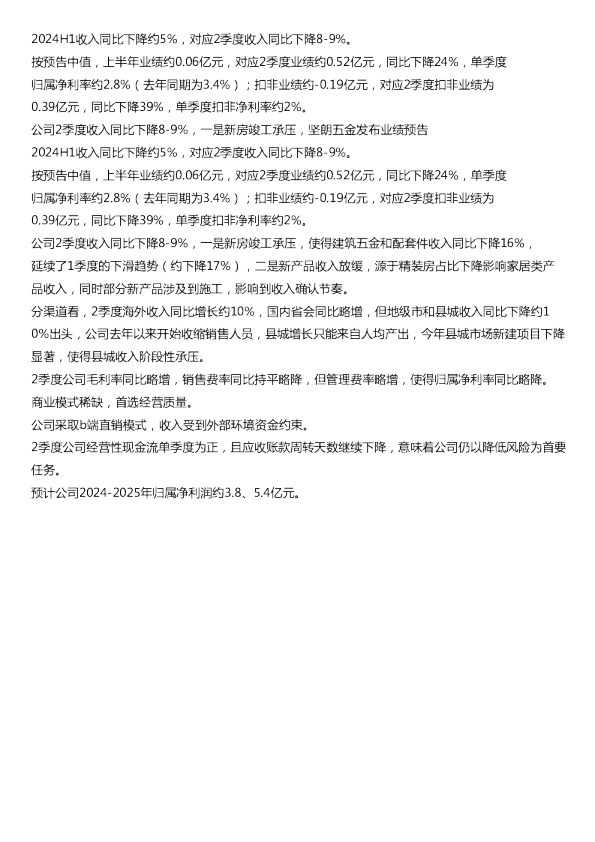 2024H1收入同比下降约5%，对应2季度收入同比下降8-9%。

按预告中值，上半年业绩约0.06亿元，对应2季度业绩约0.52亿元，同比下降24%，单季度归属净利率约2.8%（去年同期为3.4%）；扣非业绩约-0.19亿元，对应2季度扣非业绩为0.39亿元，同比下降39%，单季度扣非净利率约2%。

公司2季度收入同比下降8-9%，一是新房竣工承压，坚朗五金发布业绩预告

2024H1收入同比下降约5%，对应2季度收入同比下降8-9%。

按预告中值，上半年业绩约0.06亿元，对应2季度业绩约0.52亿元，同比下降24%，单季度归属净利率约2.8%（去年同期为3.4%）；扣非业绩约-0.19亿元，对应2季度扣非业绩为0.39亿元，同比下降39%，单季度扣非净利率约2%。

公司2季度收入同比下降8-9%，一是新房竣工承压，使得建筑五金和配套件收入同比下降16%，延续了1季度的下滑趋势（约下降17%），二是新产品收入放缓，源于精装房占比下降影响家居类产品收入，同时部分新产品涉及到施工，影响到收入确认节奏。

分渠道看，2季度海外收入同比增长约10%，国内省会同比略增，但地级市和县城收入同比下降约10%出头，公司去年以来开始收缩销售人员，县城增长只能来自人均产出，今年县城市场新建项目下降显著，使得县城收入阶段性承压。

2季度公司毛利率同比略增，销售费率同比持平略降，但管理费率略增，使得归属净利率同比略降。

商业模式稀缺，首选经营质量。

公司采取b端直销模式，收入受到外部环境资金约束。

2季度公司经营性现金流单季度为正，且应收账款周转天数继续下降，意味着公司仍以降低风险为首要任务。

预计公司2024-2025年归属净利润约3.8、5.4亿元。